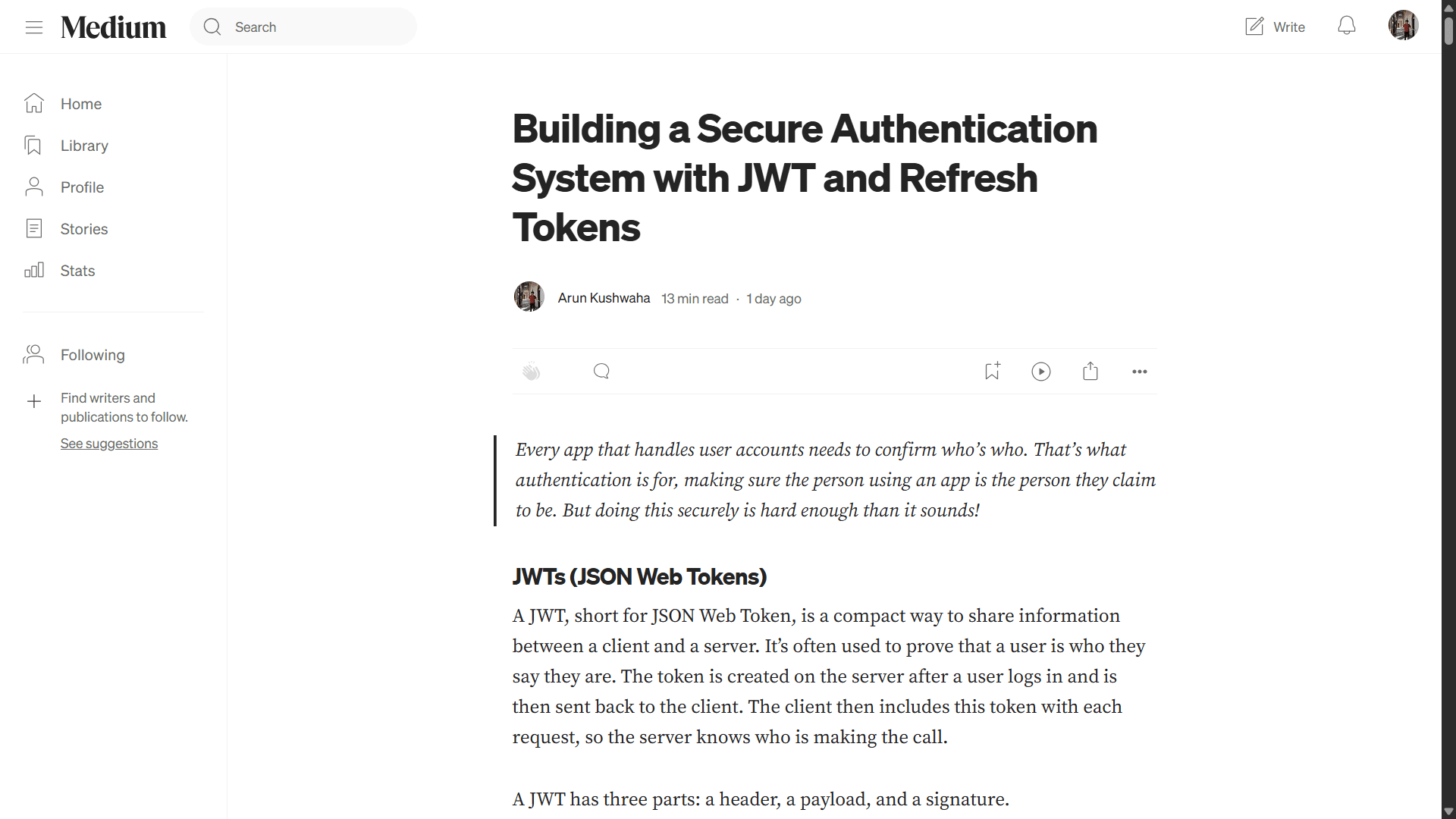 Medium

Search

Write

Home

Library

Profile

Stories

Stats

Following

Find writers and publications to follow.

See suggestions

Building a Secure Authentication System with JWT and Refresh Tokens

Arun Kushwaha 13 min read · 1 day ago

Every app that handles user accounts needs to confirm who's who. That's what authentication is for, making sure the person using an app is the person they claim to be. But doing this securely is hard enough than it sounds!

JWTs (JSON Web Tokens)

A JWT, short for JSON Web Token, is a compact way to share information between a client and a server. It's often used to prove that a user is who they say they are. The token is created on the server after a user logs in and is then sent back to the client. The client then includes this token with each request, so the server knows who is making the call.

A JWT has three parts: a header, a payload, and a signature.